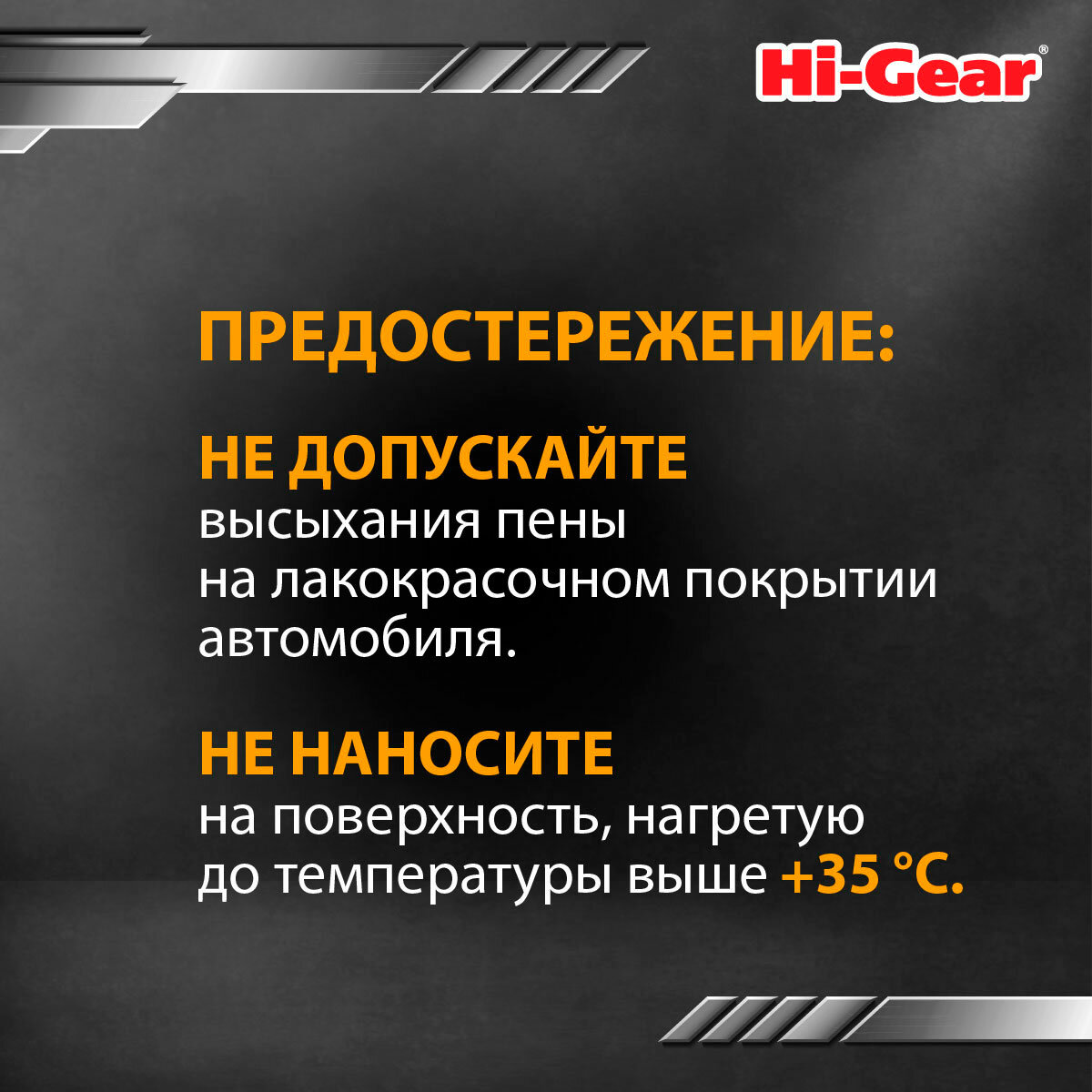 Hi-Gear®

ПРЕДОСТЕРЕЖЕНИЕ:

НЕ ДОПУСКАЙТЕ высыхания пены на лакокрасочном покрытии автомобиля.

НЕ НАНОСИТЕ на поверхность, нагретую до температуры выше +35 °C.